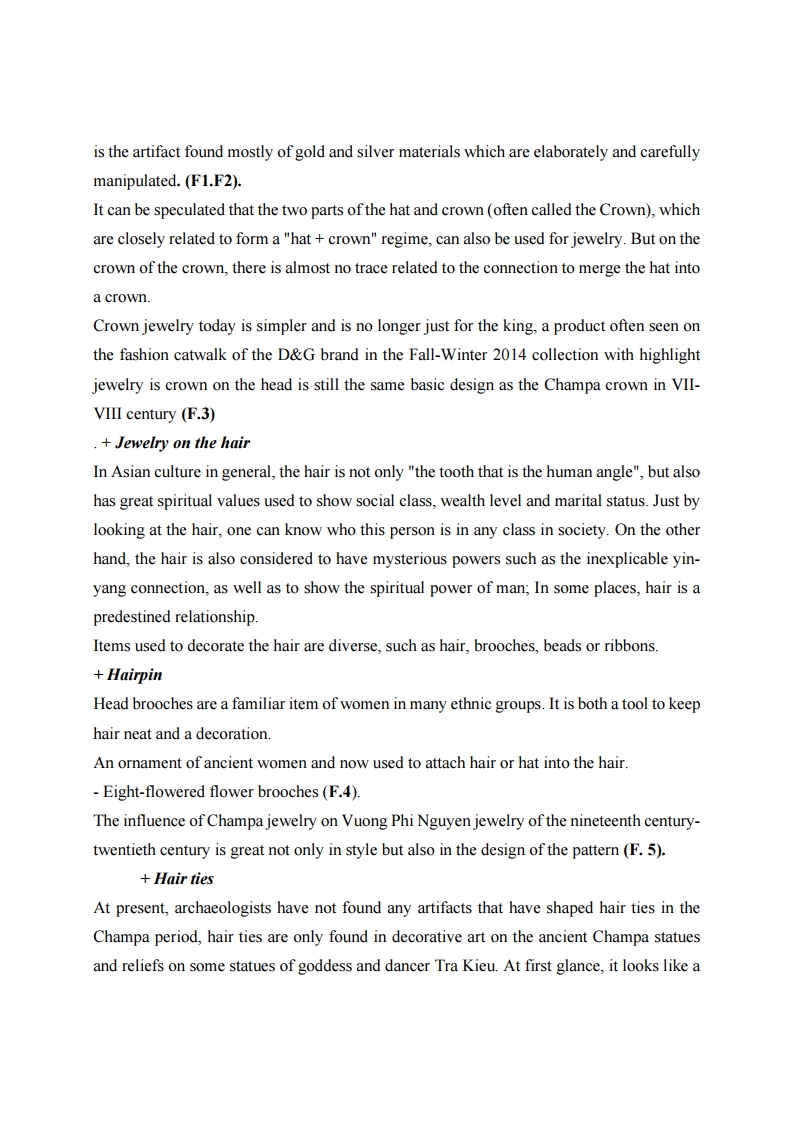 is the artifact found mostly of gold and silver materials which are elaborately and carefully manipulated. (F1.F2).

It can be speculated that the two parts of the hat and crown (often called the Crown), which are closely related to form a "hat + crown" regime, can also be used for jewelry. But on the crown of the crown, there is almost no trace related to the connection to merge the hat into a crown.

Crown jewelry today is simpler and is no longer just for the king, a product often seen on the fashion catwalk of the D&G brand in the Fall-Winter 2014 collection with highlight jewelry is crown on the head is still the same basic design as the Champa crown in VII-VIII century (F.3)

. + Jewelry on the hair

In Asian culture in general, the hair is not only "the tooth that is the human angle", but also has great spiritual values used to show social class, wealth level and marital status. Just by looking at the hair, one can know who this person is in any class in society. On the other hand, the hair is also considered to have mysterious powers such as the inexplicable yin-yang connection, as well as to show the spiritual power of man; In some places, hair is a predestined relationship.

Items used to decorate the hair are diverse, such as hair, brooches, beads or ribbons.

+ Hairpin

Head brooches are a familiar item of women in many ethnic groups. It is both a tool to keep hair neat and a decoration.

An ornament of ancient women and now used to attach hair or hat into the hair.

- Eight-flowered flower brooches (F.4).

The influence of Champa jewelry on Vuong Phi Nguyen jewelry of the nineteenth century-twentieth century is great not only in style but also in the design of the pattern (F. 5).

+ Hair ties

At present, archaeologists have not found any artifacts that have shaped hair ties in the Champa period, hair ties are only found in decorative art on the ancient Champa statues and reliefs on some statues of goddess and dancer Tra Kieu. At first glance, it looks like a